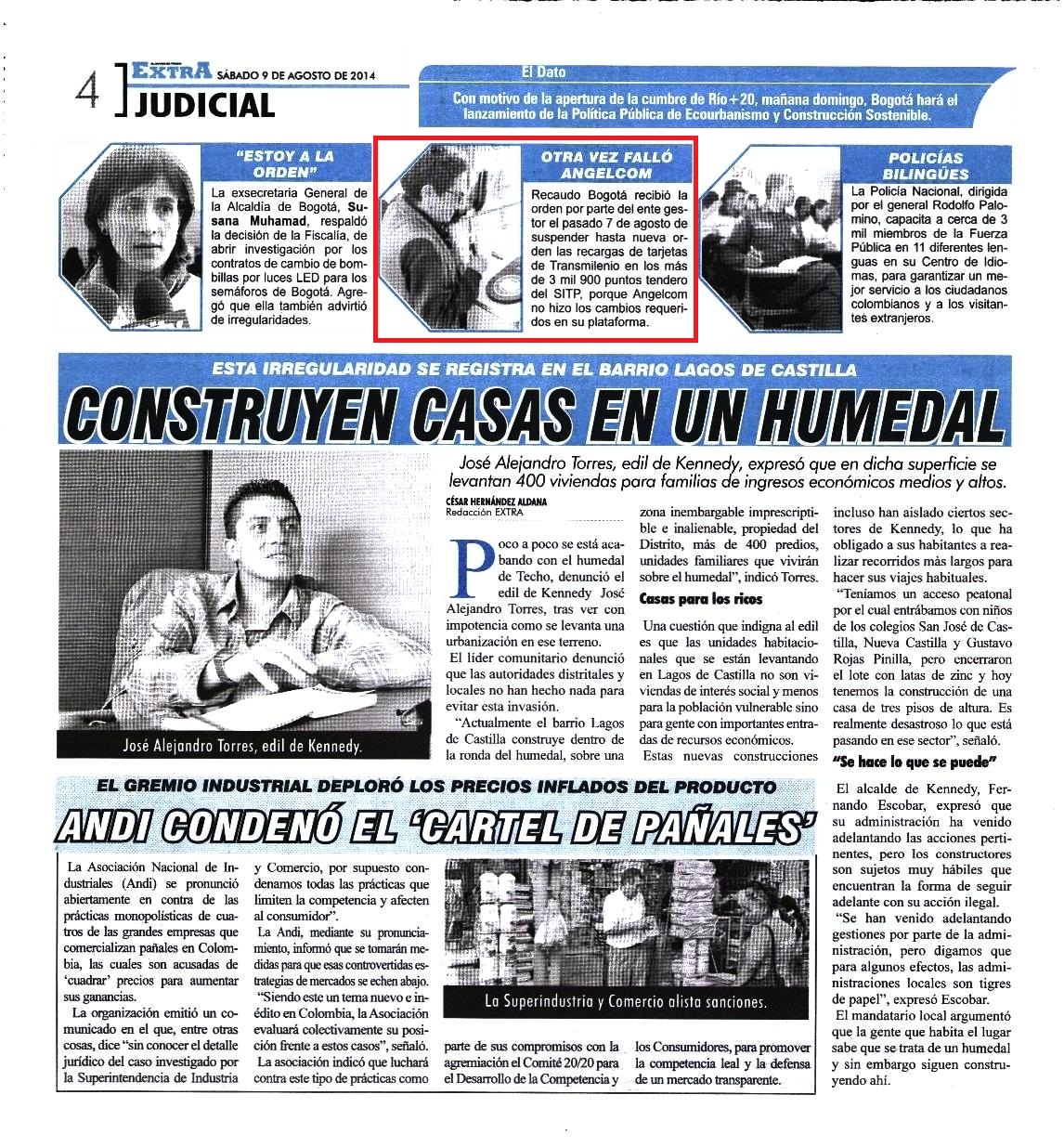 4 EXTRA SÁBADO 9 DE AGOSTO DE 2014
JUDICIAL

El Dato
Con motivo de la apertura de la cumbre de Río+20, mañana domingo, Bogotá hará el lanzamiento de la Política Pública de Ecourbanismo y Construcción Sostenible.

"ESTOY A LA ORDEN"
La exsecretaria General de la Alcaldía de Bogotá, Susana Muhamad, respaldó la decisión de la Fiscalía, de abrir investigación por los contratos de cambio de bombillas por luces LED para los semáforos de Bogotá. Agregó que ella también advirtió de irregularidades.

OTRA VEZ FALLÓ ANGELCOM
Recaudo Bogotá recibió la orden por parte del ente gestor el pasado 7 de agosto de suspender hasta nueva orden las recargas de tarjetas de Transmilenio en los más de 3 mil 900 puntos tendero del SITP, porque Angelcom no hizo los cambios requeridos en su plataforma.

POLICÍAS BILINGÜES
La Policía Nacional, dirigida por el general Rodolfo Palomino, capacita a cerca de 3 mil miembros de la Fuerza Pública en 11 diferentes lenguas en su Centro de Idiomas, para garantizar un mejor servicio a los ciudadanos colombianos y a los visitantes extranjeros.

ESTA IRREGULARIDAD SE REGISTRA EN EL BARRIO LAGOS DE CASTILLA
CONSTRUYEN CASAS EN UN HUMEDAL

José Alejandro Torres, edil de Kennedy, expresó que en dicha superficie se levantan 400 viviendas para familias de ingresos económicos medios y altos.

CÉSAR HERNÁNDEZ ALDANA
Redacción EXTRA

José Alejandro Torres, edil de Kennedy.

Poco a poco se está acabando con el humedal de Techo, denunció el edil de Kennedy José Alejandro Torres, tras ver con impotencia como se levanta una urbanización en ese terreno.

El líder comunitario denunció que las autoridades distritales y locales no han hecho nada para evitar esta invasión.

"Actualmente el barrio Lagos de Castilla construye dentro de la ronda del humedal, sobre una zona inembargable imprescriptible e inalienable, propiedad del Distrito, más de 400 predios, unidades familiares que vivirán sobre el humedal", indicó Torres.

Casas para los ricos

Una cuestión que indigna al edil es que las unidades habitacionales que se están levantando en Lagos de Castilla no son viviendas de interés social y menos para la población vulnerable sino para gente con importantes entradas de recursos económicos.

Estas nuevas construcciones incluso han aislado ciertos sectores de Kennedy, lo que ha obligado a sus habitantes a realizar recorridos más largos para hacer sus viajes habituales.

"Teníamos un acceso peatonal por el cual entrábamos con niños de los colegios San José de Castilla, Nueva Castilla y Gustavo Rojas Pinilla, pero encerraron el lote con latas de zinc y hoy tenemos la construcción de una casa de tres pisos de altura. Es realmente desastroso lo que está pasando en ese sector", señaló.

"Se hace lo que se puede"

El alcalde de Kennedy, Fernando Escobar, expresó que su administración ha venido adelantando las acciones pertinentes, pero los constructores son sujetos muy hábiles que encuentran la forma de seguir adelante con su acción ilegal.

"Se han venido adelantando gestiones por parte de la administración, pero digamos que para algunos efectos, las administraciones locales son tigres de papel", expresó Escobar.

El mandatario local argumentó que la gente que habita el lugar sabe que se trata de un humedal y sin embargo siguen construyendo ahí.

EL GREMIO INDUSTRIAL DEPLORÓ LOS PRECIOS INFLADOS DEL PRODUCTO
ANDI CONDENÓ EL 'CARTEL DE PAÑALES'

La Asociación Nacional de Industriales (Andi) se pronunció abiertamente en contra de las prácticas monopolísticas de cuatros de las grandes empresas que comercializan pañales en Colombia, las cuales son acusadas de 'cuadrar' precios para aumentar sus ganancias.

La organización emitió un comunicado en el que, entre otras cosas, dice "sin conocer el detalle jurídico del caso investigado por la Superintendencia de Industria y Comercio, por supuesto condenamos todas las prácticas que limiten la competencia y afecten al consumidor".

La Andi, mediante su pronunciamiento, informó que se tomarán medidas para que esas controvertidas estrategias de mercados se echen abajo.

"Siendo este un tema nuevo e inédito en Colombia, la Asociación evaluará colectivamente su posición frente a estos casos", señaló.

La asociación indicó que luchará contra este tipo de prácticas como parte de sus compromisos con la agremiación el Comité 20/20 para el Desarrollo de la Competencia y los Consumidores, para promover la competencia leal y la defensa de un mercado transparente.

La Superindustria y Comercio alista sanciones.